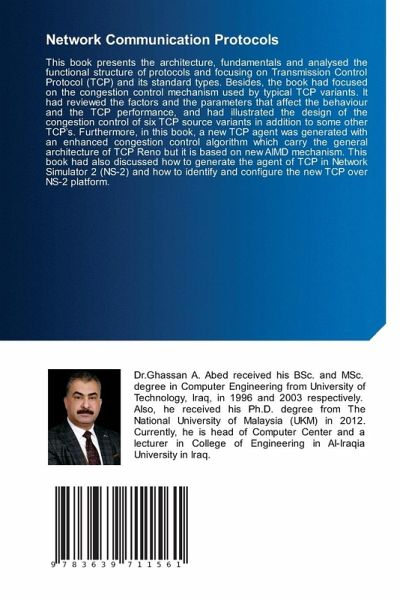 Network Communication Protocols

This book presents the architecture, fundamentals and analysed the functional structure of protocols and focusing on Transmission Control Protocol (TCP) and its standard types. Besides, the book had focused on the congestion control mechanism used by typical TCP variants. It had reviewed the factors and the parameters that affect the behaviour and the TCP performance, and had illustrated the design of the congestion control of six TCP source variants in addition to some other TCP's. Furthermore, in this book, a new TCP agent was generated with an enhanced congestion control algorithm which carry the general architecture of TCP Reno but it is based on new AIMD mechanism. This book had also discussed how to generate the agent of TCP in Network Simulator 2 (NS-2) and how to identify and configure the new TCP over NS-2 platform.

Dr.Ghassan A. Abed received his BSc. and MSc. degree in Computer Engineering from University of Technology, Iraq, in 1996 and 2003 respectively. Also, he received his Ph.D. degree from The National University of Malaysia (UKM) in 2012. Currently, he is head of Computer Center and a lecturer in College of Engineering in Al-Iraqia University in Iraq.

9 783639 711561